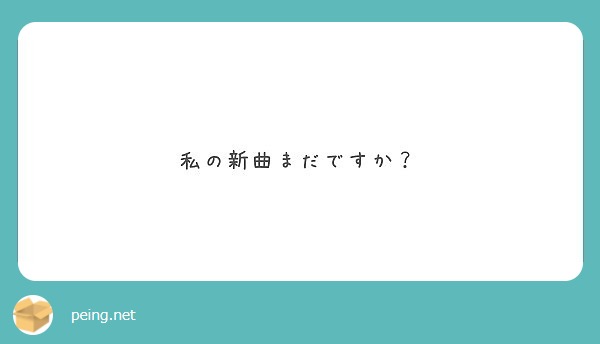 私の新曲まだですか？

peing.net